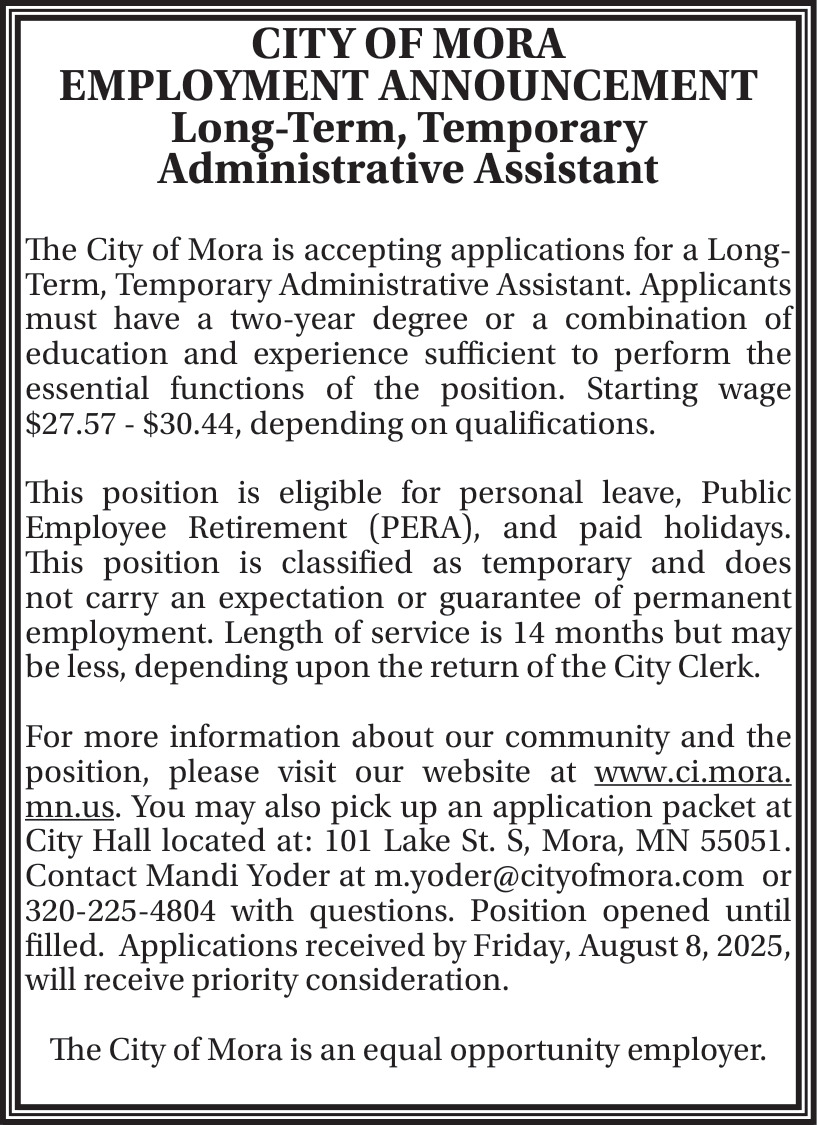 CITY OF MORA
EMPLOYMENT ANNOUNCEMENT
Long-Term, Temporary
Administrative Assistant

The City of Mora is accepting applications for a Long-Term, Temporary Administrative Assistant. Applicants must have a two-year degree or a combination of education and experience sufficient to perform the essential functions of the position. Starting wage \$27.57 - \$30.44, depending on qualifications.

This position is eligible for personal leave, Public Employee Retirement (PERA), and paid holidays. This position is classified as temporary and does not carry an expectation or guarantee of permanent employment. Length of service is 14 months but may be less, depending upon the return of the City Clerk.

For more information about our community and the position, please visit our website at www.ci.mora.mn.us. You may also pick up an application packet at City Hall located at: 101 Lake St. S, Mora, MN 55051. Contact Mandi Yoder at m.yoder@cityofmora.com or 320-225-4804 with questions. Position opened until filled. Applications received by Friday, August 8, 2025, will receive priority consideration.

The City of Mora is an equal opportunity employer.